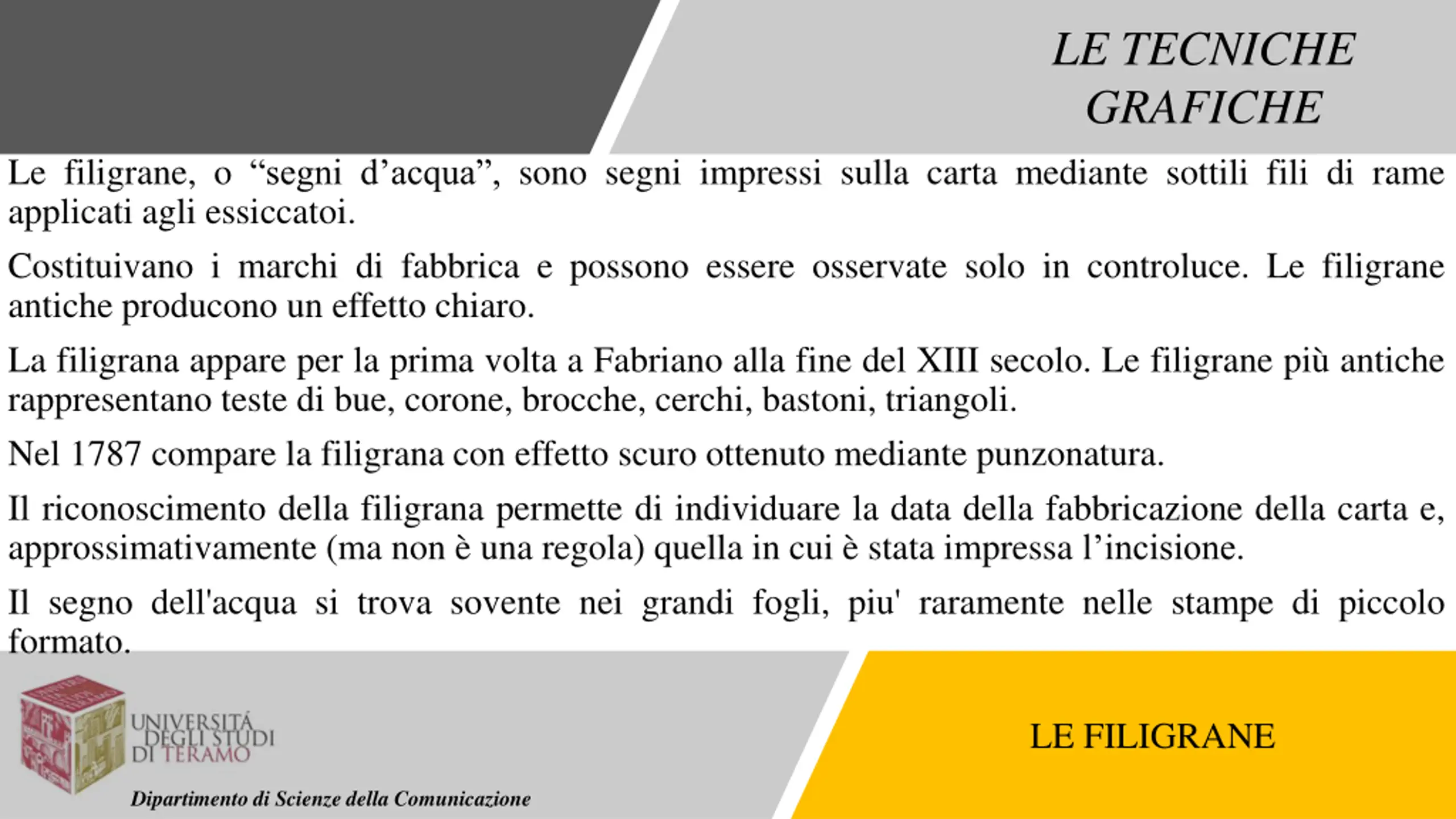 LE TECNICHE GRAFICHE

Le filigrane, o “segni d’acqua”, sono segni impressi sulla carta mediante sottili fili di rame applicati agli essiccatoi.

Costituivano i marchi di fabbrica e possono essere osservate solo in controluce. Le filigrane antiche producono un effetto chiaro.

La filigrana appare per la prima volta a Fabriano alla fine del XIII secolo. Le filigrane più antiche rappresentano teste di bue, corone, brocche, cerchi, bastoni, triangoli.

Nel 1787 compare la filigrana con effetto scuro ottenuto mediante punzonatura.

Il riconoscimento della filigrana permette di individuare la data della fabbricazione della carta e, approssimativamente (ma non è una regola) quella in cui è stata impressa l’incisione.

Il segno dell'acqua si trova sovente nei grandi fogli, piu' raramente nelle stampe di piccolo formato.

UNIVERSITÀ DEGLI STUDI DI TERAMO

Dipartimento di Scienze della Comunicazione

LE FILIGRANE